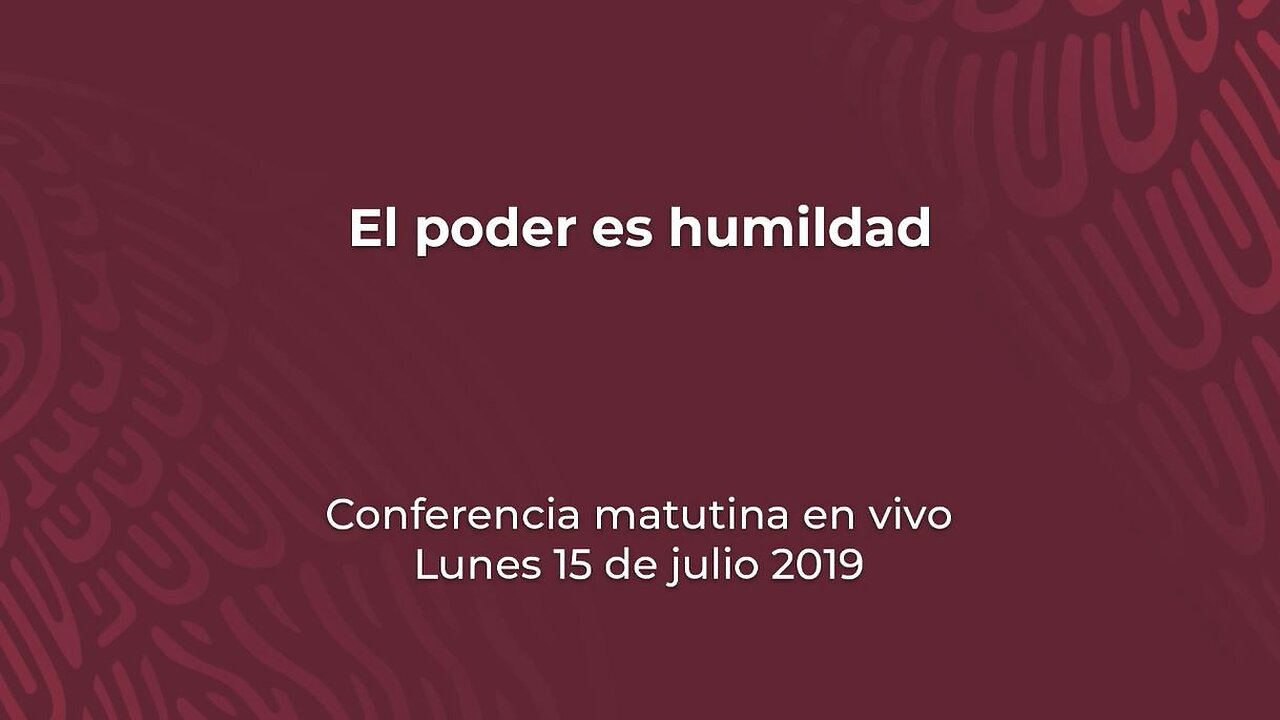 El poder es humildad

Conferencia matutina en vivo
Lunes 15 de julio 2019